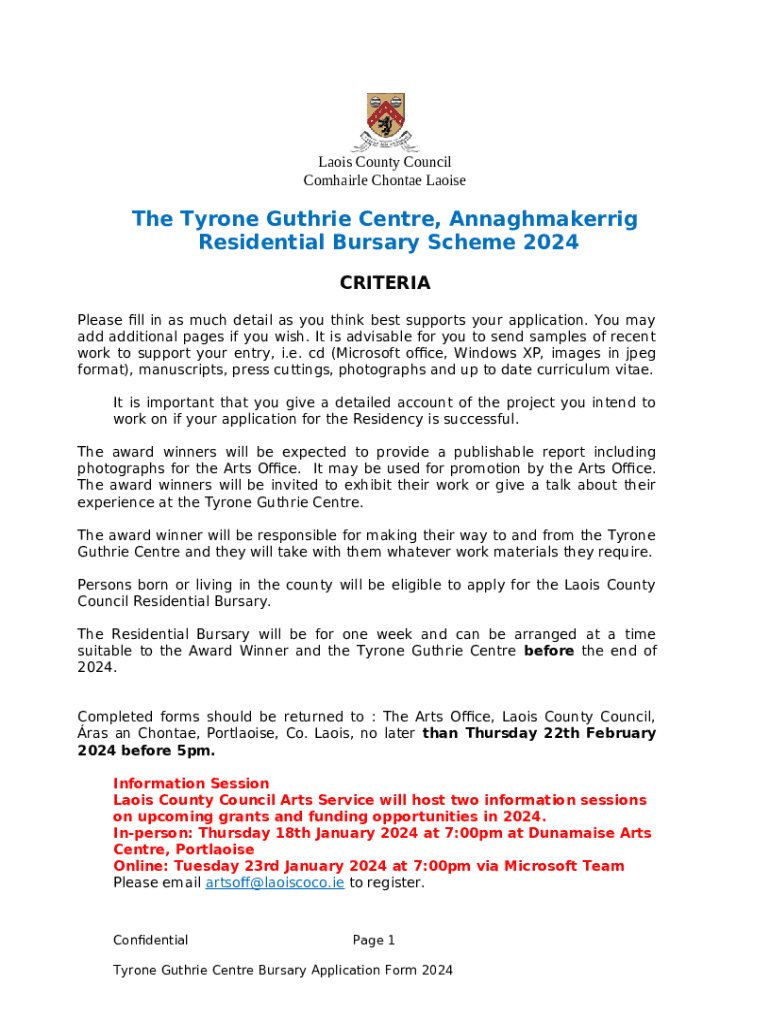 Laois County Council
Comhairle Chontae Laoise

The Tyrone Guthrie Centre, Annaghmakerrig Residential Bursary Scheme 2024

CRITERIA

Please fill in as much detail as you think best supports your application. You may add additional pages if you wish. It is advisable for you to send samples of recent work to support your entry, i.e. cd (Microsoft office, Windows XP, images in jpeg format), manuscripts, press cuttings, photographs and up to date curriculum vitae.

It is important that you give a detailed account of the project you intend to work on if your application for the Residency is successful.

The award winners will be expected to provide a publishable report including photographs for the Arts Office. It may be used for promotion by the Arts Office. The award winners will be invited to exhibit their work or give a talk about their experience at the Tyrone Guthrie Centre.

The award winner will be responsible for making their way to and from the Tyrone Guthrie Centre and they will take with them whatever work materials they require.

Persons born or living in the county will be eligible to apply for the Laois County Council Residential Bursary.

The Residential Bursary will be for one week and can be arranged at a time suitable to the Award Winner and the Tyrone Guthrie Centre before the end of 2024.

Completed forms should be returned to : The Arts Office, Laois County Council, Áras an Chontae, Portlaoise, Co. Laois, no later than Thursday 22th February 2024 before 5pm.

Information Session
Laois County Council Arts Service will host two information sessions on upcoming grants and funding opportunities in 2024.
In-person: Thursday 18th January 2024 at 7:00pm at Dunamaise Arts Centre, Portlaoise
Online: Tuesday 23rd January 2024 at 7:00pm via Microsoft Team
Please email artsoff@laoiscoco.ie to register.

Confidential Page 1

Tyrone Guthrie Centre Bursary Application Form 2024